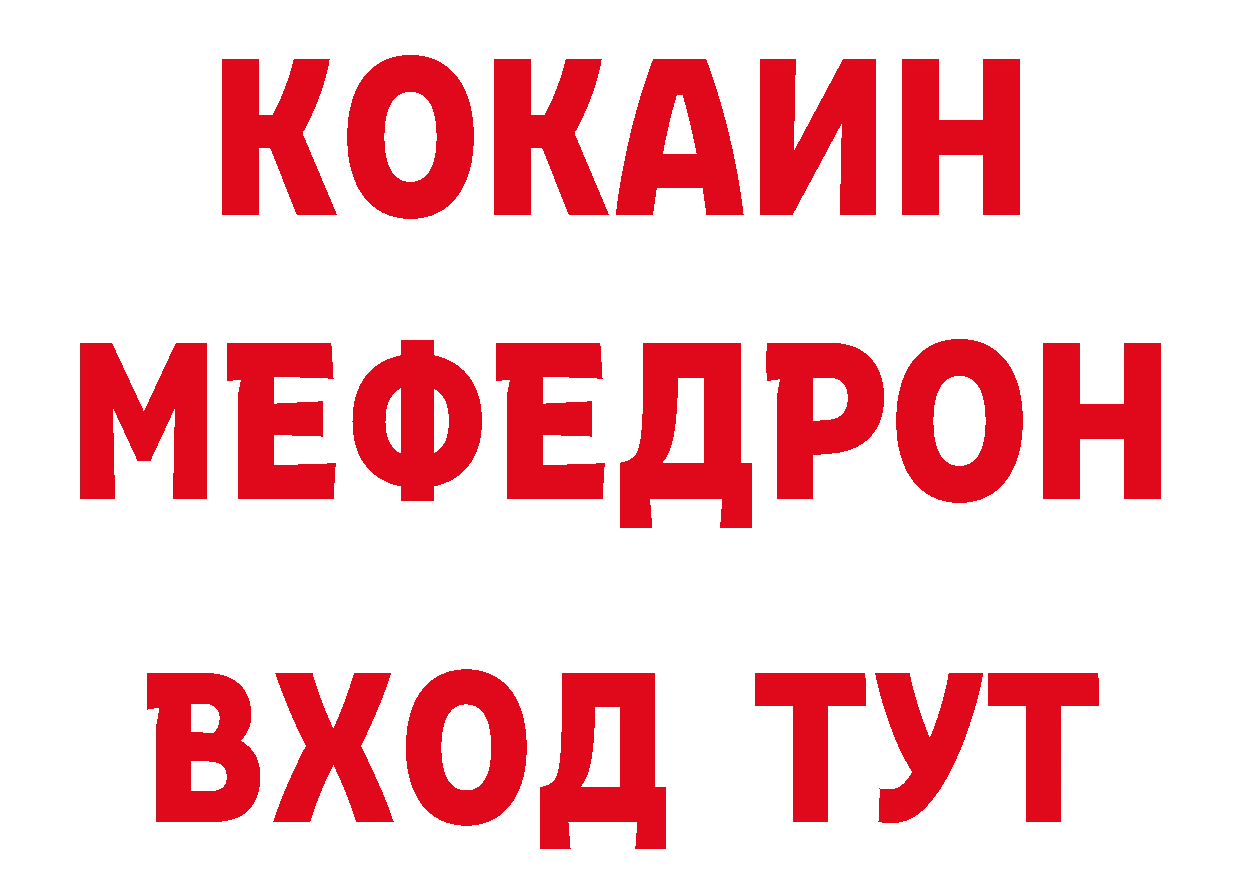 КОКАИН
МЕФЕДРОН
ВХОД ТУТ